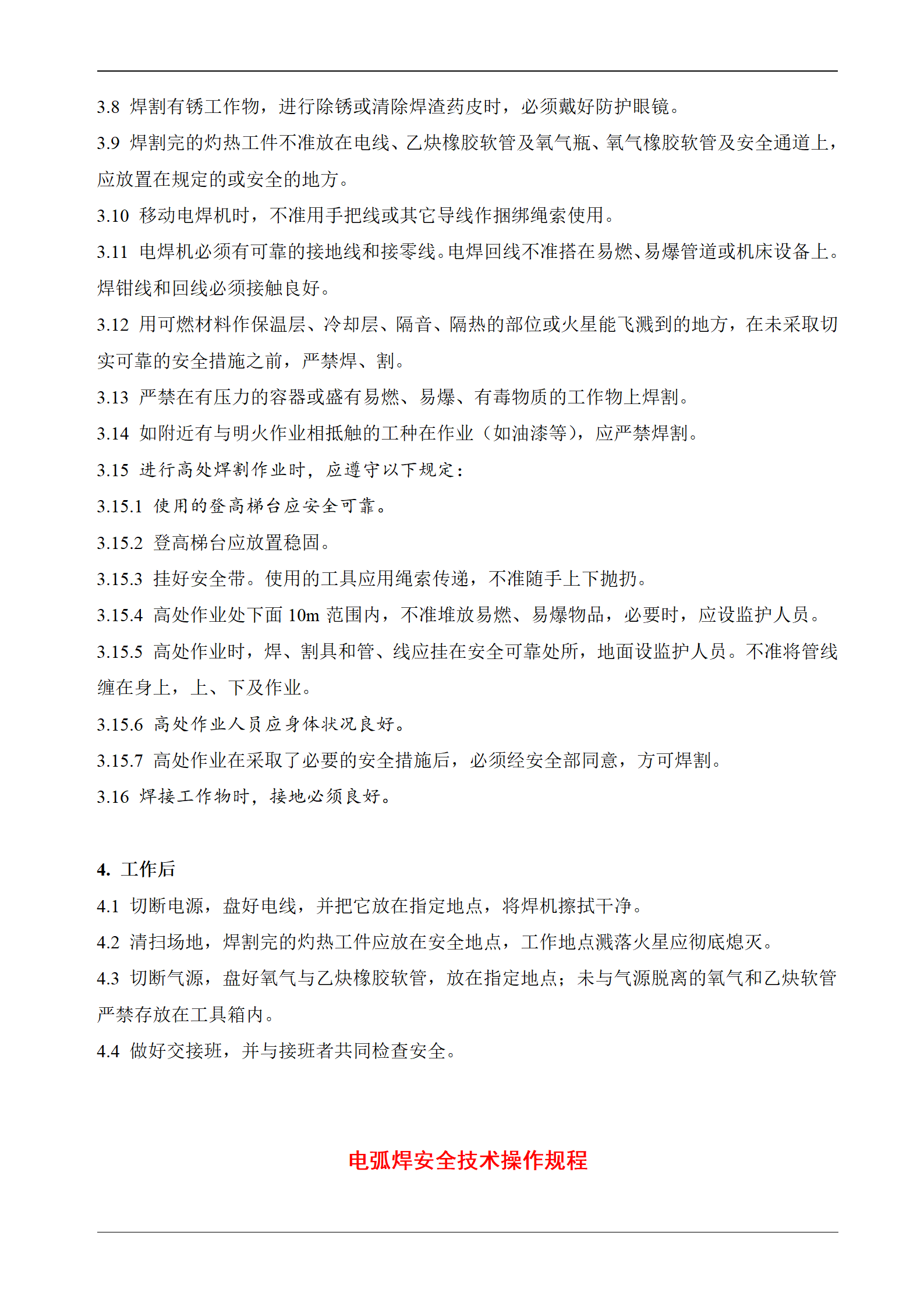 3.8 焊割有锈工作物，进行除锈或清除焊渣药皮时，必须戴好防护眼镜。

3.9 焊割完的灼热工件不准放在电线、乙炔橡胶软管及氧气瓶、氧气橡胶软管及安全通道上，应放置在规定的或安全的地方。

3.10 移动电焊机时，不准用手把线或其它导线作捆绑绳索使用。

3.11 电焊机必须有可靠的接地线和接零线。电焊回线不准搭在易燃、易爆管道或机床设备上。焊钳线和回线必须接触良好。

3.12 用可燃材料作保温层、冷却层、隔音、隔热的部位或火星能飞溅到的地方，在未采取切实可靠的安全措施之前，严禁焊、割。

3.13 严禁在有压力的容器或盛有易燃、易爆、有毒物质的工作物上焊割。

3.14 如附近有与明火作业相抵触的工种在作业（如油漆等），应严禁焊割。

3.15 进行高处焊割作业时，应遵守以下规定：

3.15.1 使用的登高梯台应安全可靠。

3.15.2 登高梯台应放置稳固。

3.15.3 挂好安全带。使用的工具应用绳索传递，不准随手上下抛扔。

3.15.4 高处作业处下面 10m 范围内，不准堆放易燃、易爆物品，必要时，应设监护人员。

3.15.5 高处作业时，焊、割具和管、线应挂在安全可靠处所，地面设监护人员。不准将管线缠在身上，上、下及作业。

3.15.6 高处作业人员应身体状况良好。

3.15.7 高处作业在采取了必要的安全措施后，必须经安全部同意，方可焊割。

3.16 焊接工作物时，接地必须良好。

4. 工作后

4.1 切断电源，盘好电线，并把它放在指定地点，将焊机擦拭干净。

4.2 清扫场地，焊割完的灼热工件应放在安全地点，工作地点溅落火星应彻底熄灭。

4.3 切断气源，盘好氧气与乙炔橡胶软管，放在指定地点；未与气源脱离的氧气和乙炔软管严禁存放在工具箱内。

4.4 做好交接班，并与接班者共同检查安全。

电弧焊安全技术操作规程